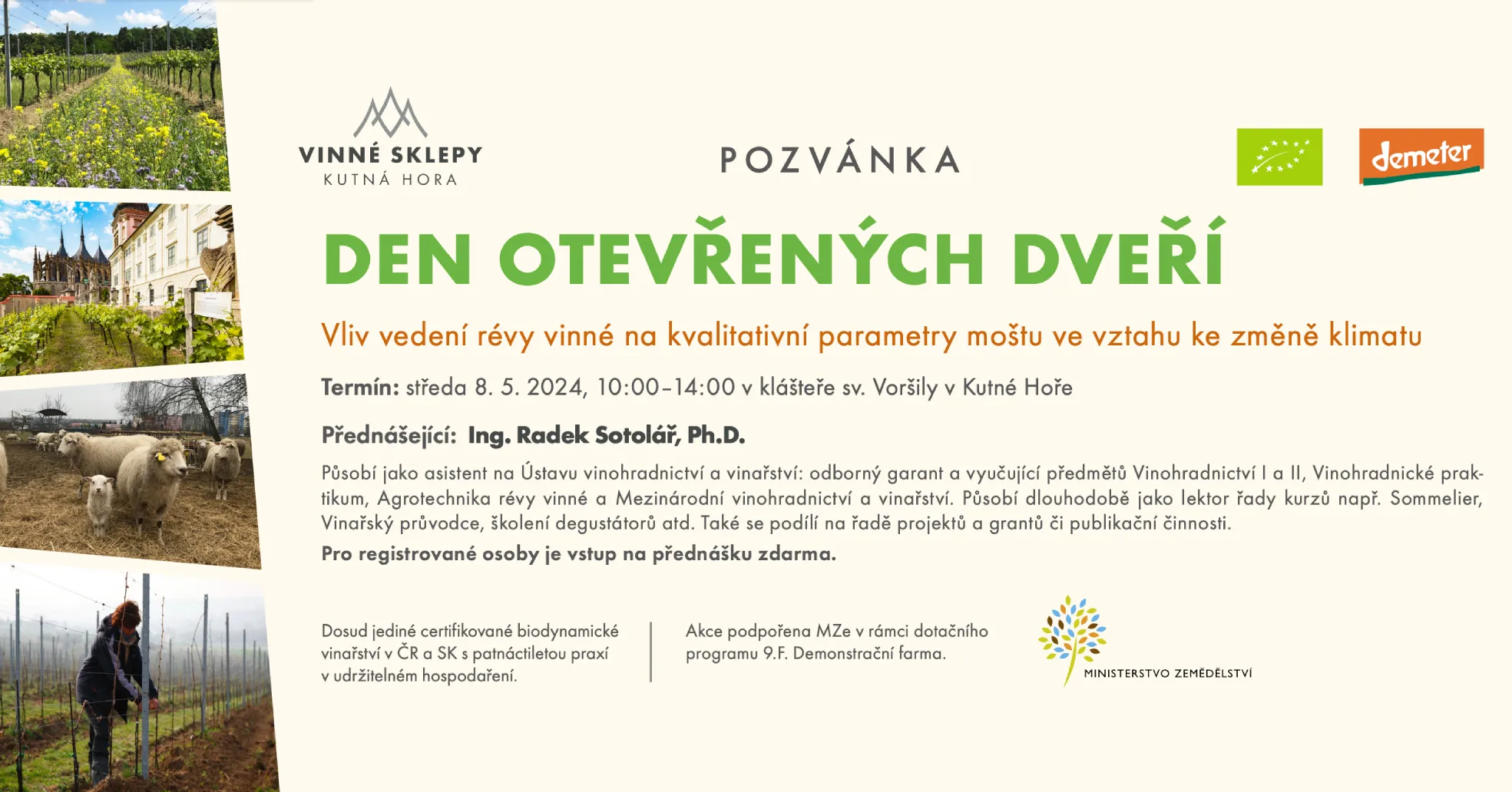 VINNÉ SKLEPY
KUTNÁ HORA

POZVÁNKA

demeter

DEN OTEVŘENÝCH DVEŘÍ

Vliv vedení révy vinné na kvalitativní parametry moštu ve vztahu ke změně klimatu

Termín: středa 8. 5. 2024, 10:00–14:00 v klášteře sv. Voršily v Kutné Hoře

Přednášející: Ing. Radek Sotolář, Ph.D.

Působí jako asistent na Ústavu vinohradnictví a vinařství: odborný garant a vyučující předmětů Vinohradnictví I a II, Vinohradnické praktikum, Agrotechnika révy vinné a Mezinárodní vinohradnictví a vinařství. Působí dlouhodobě jako lektor řady kurzů např. Sommelier, Vinařský průvodce, školení degustátorů atd. Také se podílí na řadě projektů a grantů či publikační činnosti.

Pro registrované osoby je vstup na přednášku zdarma.

Dosud jediné certifikované biodynamické vinařství v ČR a SK s patnáctiletou praxí v udržitelném hospodaření.

Akce podpořena MZe v rámci dotačního programu 9.F. Demonstrační farma.

MINISTERSTVO ZEMĚDĚLSTVÍ